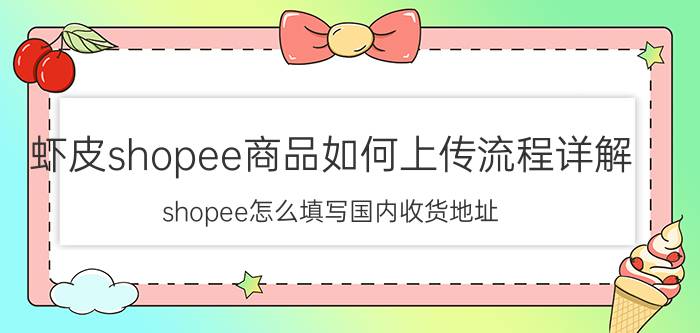 虾皮shopee商品如何上传流程详解

shopee怎么填写国内收货地址